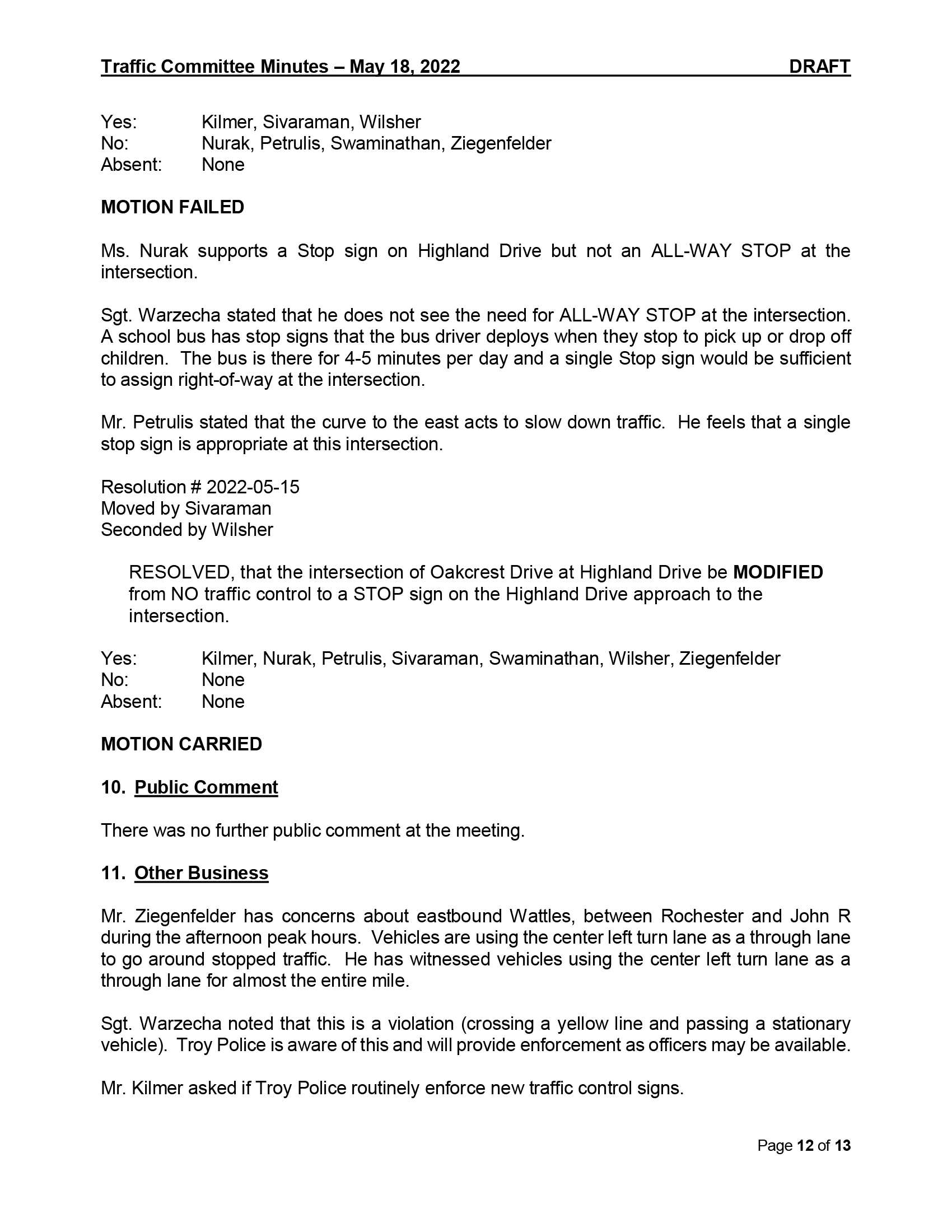 Traffic Committee Minutes – May 18, 2022 DRAFT

Yes: Kilmer, Sivaraman, Wilsher
No: Nurak, Petrulis, Swaminathan, Ziegenfelder
Absent: None

MOTION FAILED

Ms. Nurak supports a Stop sign on Highland Drive but not an ALL-WAY STOP at the intersection.

Sgt. Warzecha stated that he does not see the need for ALL-WAY STOP at the intersection. A school bus has stop signs that the bus driver deploys when they stop to pick up or drop off children. The bus is there for 4-5 minutes per day and a single Stop sign would be sufficient to assign right-of-way at the intersection.

Mr. Petrulis stated that the curve to the east acts to slow down traffic. He feels that a single stop sign is appropriate at this intersection.

Resolution # 2022-05-15
Moved by Sivaraman
Seconded by Wilsher

RESOLVED, that the intersection of Oakcrest Drive at Highland Drive be MODIFIED from NO traffic control to a STOP sign on the Highland Drive approach to the intersection.

Yes: Kilmer, Nurak, Petrulis, Sivaraman, Swaminathan, Wilsher, Ziegenfelder
No: None
Absent: None

MOTION CARRIED

10. Public Comment

There was no further public comment at the meeting.

11. Other Business

Mr. Ziegenfelder has concerns about eastbound Wattles, between Rochester and John R during the afternoon peak hours. Vehicles are using the center left turn lane as a through lane to go around stopped traffic. He has witnessed vehicles using the center left turn lane as a through lane for almost the entire mile.

Sgt. Warzecha noted that this is a violation (crossing a yellow line and passing a stationary vehicle). Troy Police is aware of this and will provide enforcement as officers may be available.

Mr. Kilmer asked if Troy Police routinely enforce new traffic control signs.

Page 12 of 13